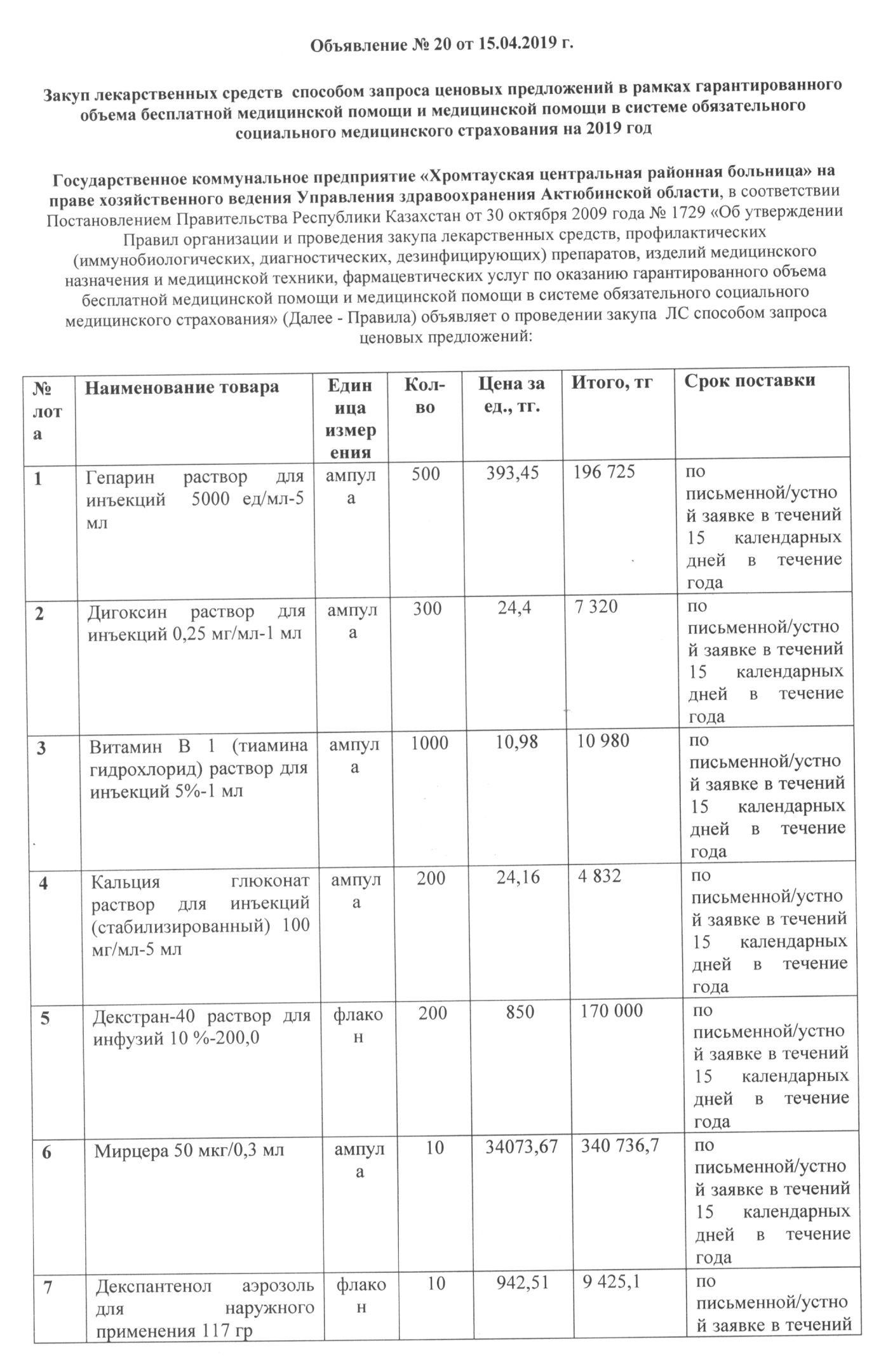 Объявление № 20 от 15.04.2019 г.

Закуп лекарственных средств способом запроса ценовых предложений в рамках гарантированного объема бесплатной медицинской помощи и медицинской помощи в системе обязательного социального медицинского страхования на 2019 год

Государственное коммунальное предприятие «Хромтауская центральная районная больница» на праве хозяйственного ведения Управления здравоохранения Актюбинской области, в соответствии Постановлением Правительства Республики Казахстан от 30 октября 2009 года № 1729 «Об утверждении Правил организации и проведения закупа лекарственных средств, профилактических (иммунобиологических, диагностических, дезинфицирующих) препаратов, изделий медицинского назначения и медицинской техники, фармацевтических услуг по оказанию гарантированного объема бесплатной медицинской помощи и медицинской помощи в системе обязательного социального медицинского страхования» (Далее - Правила) объявляет о проведении закупа ЛС способом запроса ценовых предложений:

| № лота | Наименование товара | Единица измерения | Кол-во | Цена за ед., тг. | Итого, тг | Срок поставки |
|---|---|---|---|---|---|---|
| 1 | Гепарин раствор для инъекций 5000 ед/мл-5 мл | ампула | 500 | 393,45 | 196 725 | по письменной/устной заявке в течений 15 календарных дней в течение года |
| 2 | Дигоксин раствор для инъекций 0,25 мг/мл-1 мл | ампула | 300 | 24,4 | 7 320 | по письменной/устной заявке в течений 15 календарных дней в течение года |
| 3 | Витамин В 1 (тиамина гидрохлорид) раствор для инъекций 5%-1 мл | ампула | 1000 | 10,98 | 10 980 | по письменной/устной заявке в течений 15 календарных дней в течение года |
| 4 | Кальция глюконат раствор для инъекций (стабилизированный) 100 мг/мл-5 мл | ампула | 200 | 24,16 | 4 832 | по письменной/устной заявке в течений 15 календарных дней в течение года |
| 5 | Декстран-40 раствор для инфузий 10 %-200,0 | флакон | 200 | 850 | 170 000 | по письменной/устной заявке в течений 15 календарных дней в течение года |
| 6 | Мирцера 50 мкг/0,3 мл | ампула | 10 | 34073,67 | 340 736,7 | по письменной/устной заявке в течений 15 календарных дней в течение года |
| 7 | Декспантенол аэрозоль для наружного применения 117 гр | флакон | 10 | 942,51 | 9 425,1 | по письменной/устной заявке в течений |